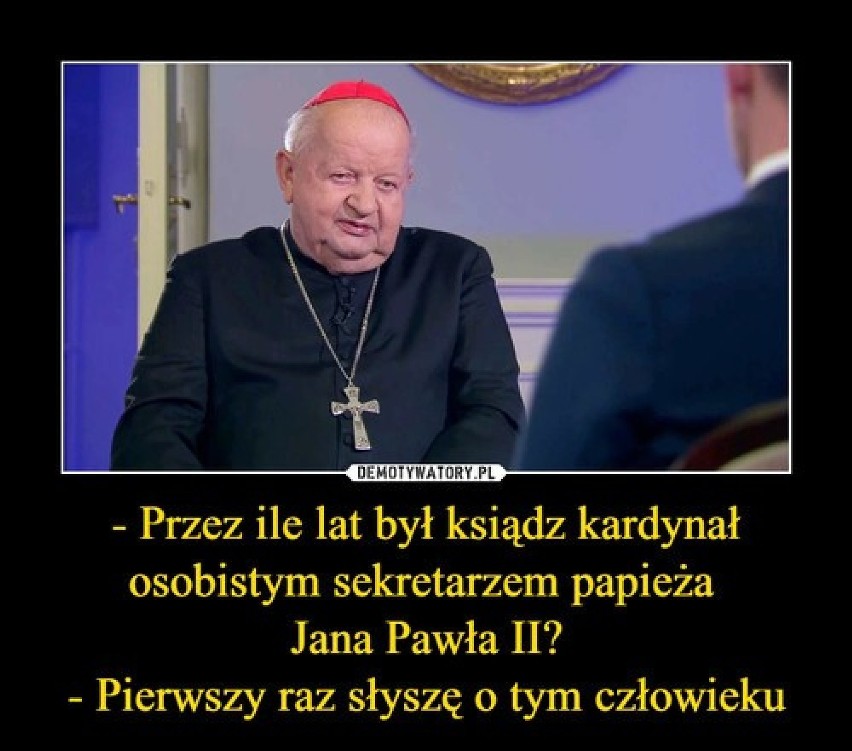 DEMOTYWATORY.PL

- Przez ile lat był ksiądz kardynał osobistym sekretarzem papieża Jana Pawła II?
- Pierwszy raz słyszę o tym człowieku